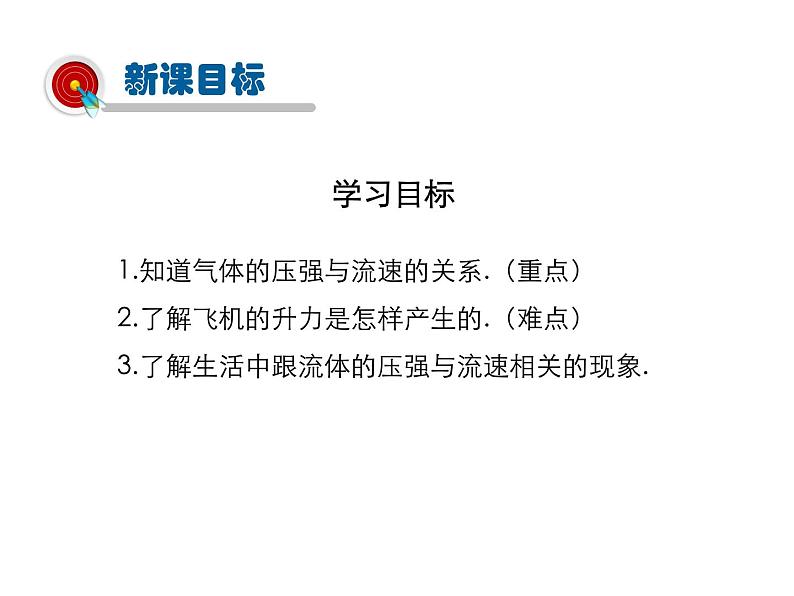 新课目标

学习目标

1.知道气体的压强与流速的关系.（重点）

2.了解飞机的升力是怎样产生的.（难点）

3.了解生活中跟流体的压强与流速相关的现象.